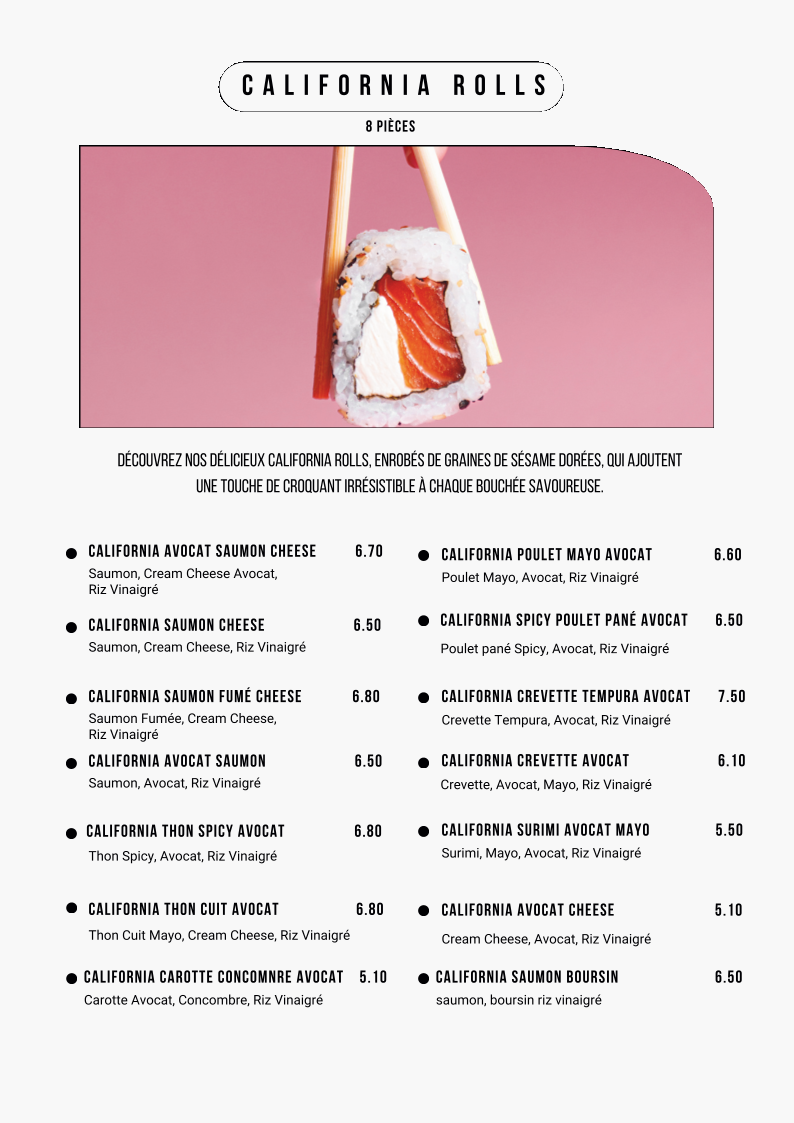 CALIFORNIA ROLLS

8 PIÈCES

DÉCOUVREZ NOS DÉLICIEUX CALIFORNIA ROLLS, ENROBÉS DE GRAINES DE SÉSAME DORÉES, QUI AJOUTENT UNE TOUCHE DE CROQUANT IRRÉSISTIBLE À CHAQUE BOUCHÉE SAVOUREUSE.

CALIFORNIA AVOCAT SAUMON CHEESE 6.70
Saumon, Cream Cheese Avocat, Riz Vinaigré

CALIFORNIA SAUMON CHEESE 6.50
Saumon, Cream Cheese, Riz Vinaigré

CALIFORNIA SAUMON FUMÉ CHEESE 6.80
Saumon Fumée, Cream Cheese, Riz Vinaigré

CALIFORNIA AVOCAT SAUMON 6.50
Saumon, Avocat, Riz Vinaigré

CALIFORNIA THON SPICY AVOCAT 6.80
Thon Spicy, Avocat, Riz Vinaigré

CALIFORNIA THON CUIT AVOCAT 6.80
Thon Cuit Mayo, Cream Cheese, Riz Vinaigré

CALIFORNIA CAROTTE CONCOMNRE AVOCAT 5.10
Carotte Avocat, Concombre, Riz Vinaigré

CALIFORNIA POULET MAYO AVOCAT 6.60
Poulet Mayo, Avocat, Riz Vinaigré

CALIFORNIA SPICY POULET PANÉ AVOCAT 6.50
Poulet pané Spicy, Avocat, Riz Vinaigré

CALIFORNIA CREVETTE TEMPURA AVOCAT 7.50
Crevette Tempura, Avocat, Riz Vinaigré

CALIFORNIA CREVETTE AVOCAT 6.10
Crevette, Avocat, Mayo, Riz Vinaigré

CALIFORNIA SURIMI AVOCAT MAYO 5.50
Surimi, Mayo, Avocat, Riz Vinaigré

CALIFORNIA AVOCAT CHEESE 5.10
Cream Cheese, Avocat, Riz Vinaigré

CALIFORNIA SAUMON BOURSIN 6.50
saumon, boursin riz vinaigré